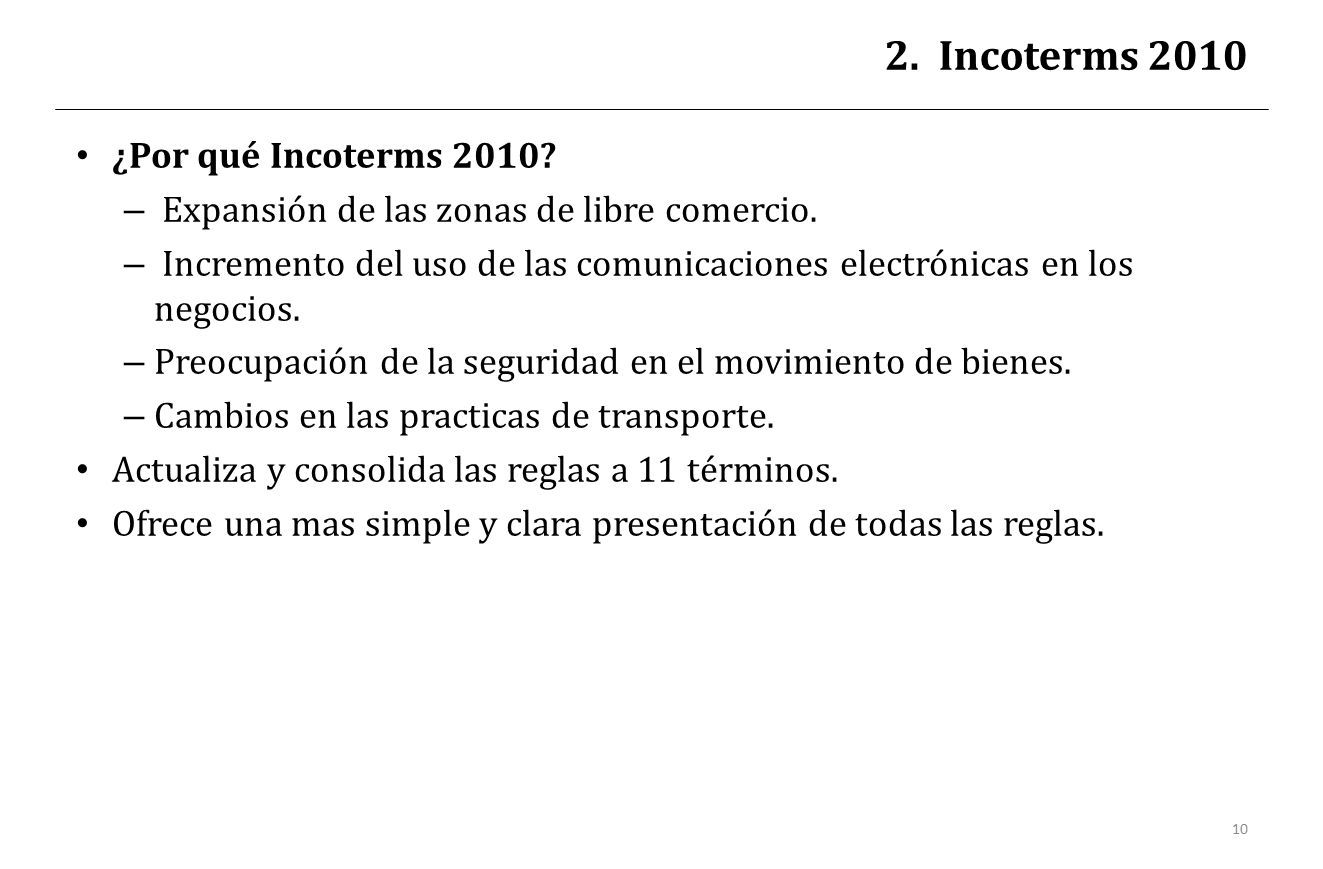 2. Incoterms 2010

• ¿Por qué Incoterms 2010?
– Expansión de las zonas de libre comercio.
– Incremento del uso de las comunicaciones electrónicas en los negocios.
– Preocupación de la seguridad en el movimiento de bienes.
– Cambios en las practicas de transporte.
• Actualiza y consolida las reglas a 11 términos.
• Ofrece una mas simple y clara presentación de todas las reglas.

10